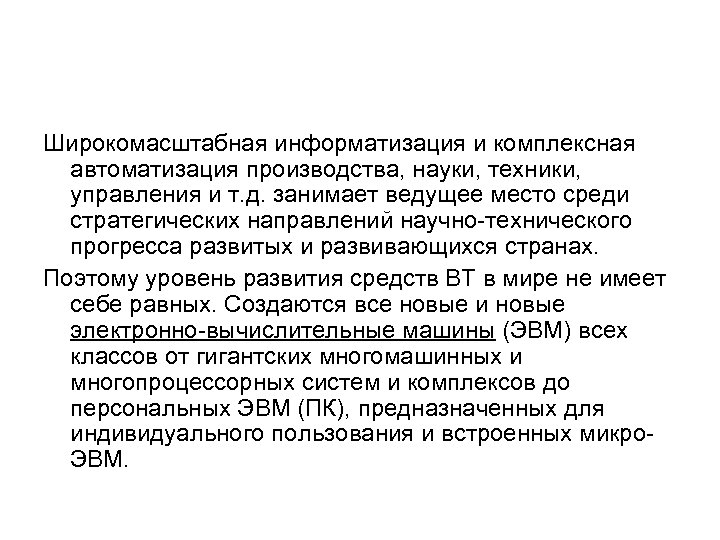 Широкомасштабная информатизация и комплексная автоматизация производства, науки, техники, управления и т.д. занимает ведущее место среди стратегических направлений научно-технического прогресса развитых и развивающихся странах.

Поэтому уровень развития средств ВТ в мире не имеет себе равных. Создаются все новые и новые электронно-вычислительные машины (ЭВМ) всех классов от гигантских многомашинных и многопроцессорных систем и комплексов до персональных ЭВМ (ПК), предназначенных для индивидуального пользования и встроенных микро-ЭВМ.